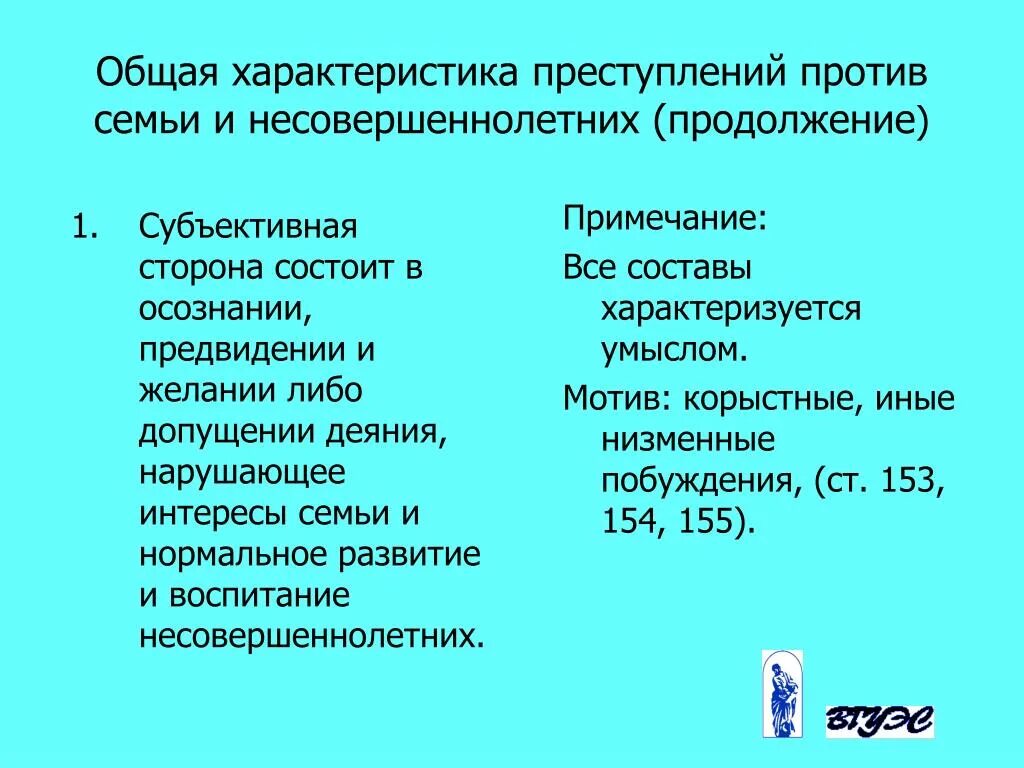 Общая характеристика преступлений против семьи и несовершеннолетних (продолжение)

1. Субъективная сторона состоит в осознании, предвидении и желании либо допущении деяния, нарушающее интересы семьи и нормальное развитие и воспитание несовершеннолетних.

Примечание:

Все составы характеризуется умыслом.

Мотив: корыстные, иные низменные побуждения, (ст. 153, 154, 155).

ВГУЭС